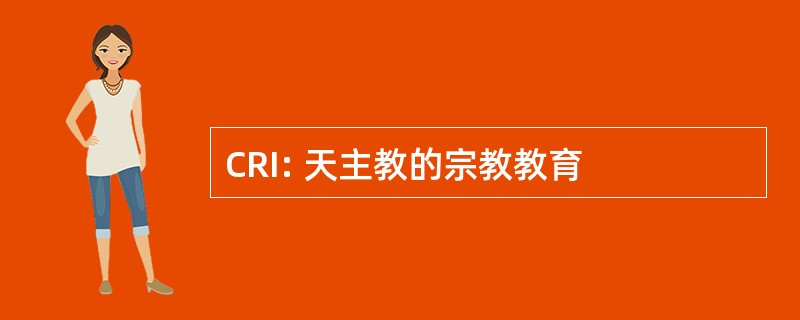 CRI: 天主教的宗教教育